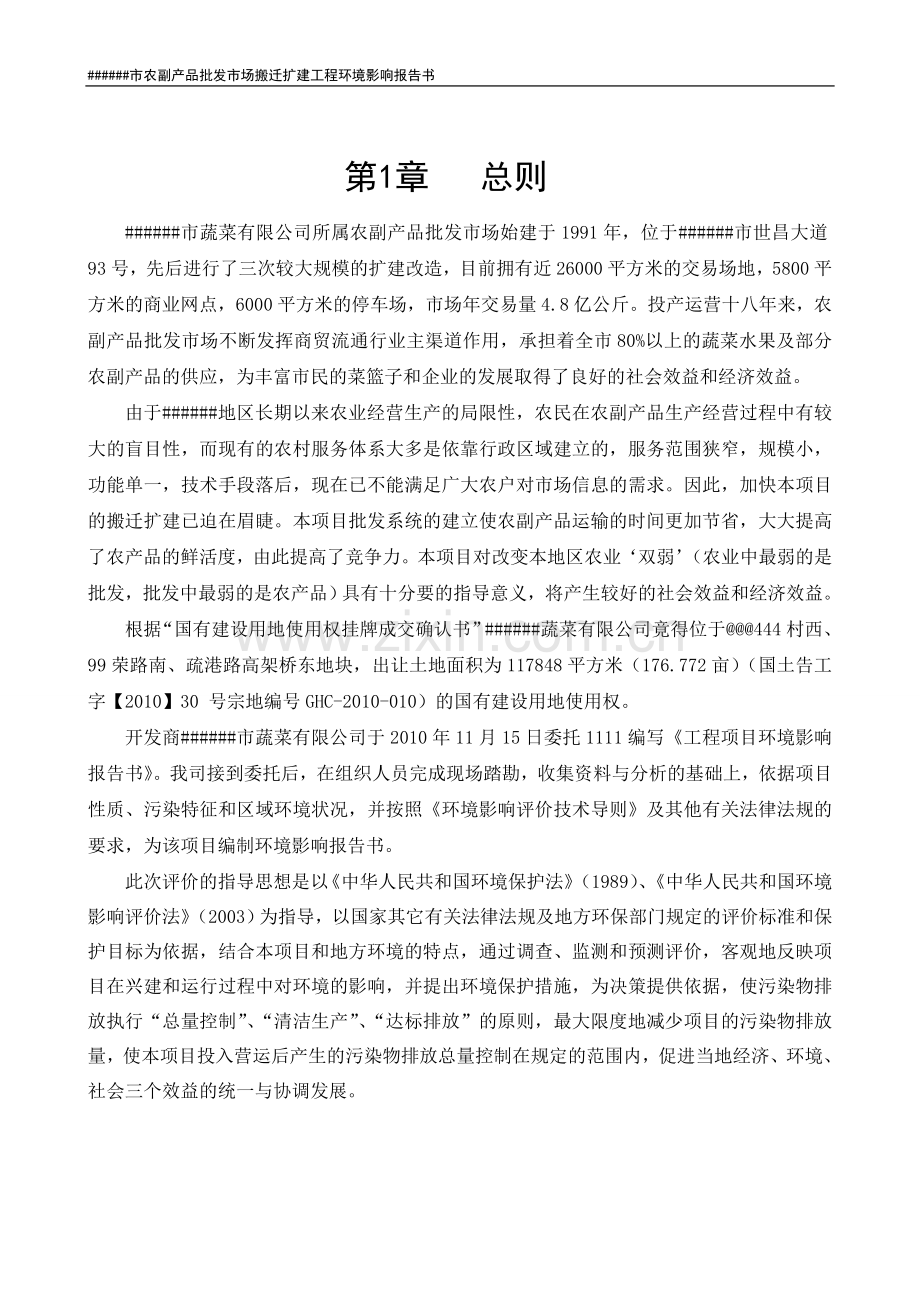 ######市农副产品批发市场搬迁扩建工程环境影响报告书

第1章 总则

######市蔬菜有限公司所属农副产品批发市场始建于1991年，位于######市世昌大道93号，先后进行了三次较大规模的扩建改造，目前拥有近26000平方米的交易场地，5800平方米的商业网点，6000平方米的停车场，市场年交易量4.8亿公斤。投产运营十八年来，农副产品批发市场不断发挥商贸流通行业主渠道作用，承担着全市80%以上的蔬菜水果及部分农副产品的供应，为丰富市民的菜篮子和企业的发展取得了良好的社会效益和经济效益。

由于######地区长期以来农业经营生产的局限性，农民在农副产品生产经营过程中有较大的盲目性，而现有的农村服务体系大多是依靠行政区域建立的，服务范围狭窄，规模小，功能单一，技术手段落后，现在已不能满足广大农户对市场信息的需求。因此，加快本项目的搬迁扩建已迫在眉睫。本项目批发系统的建立使农副产品运输的时间更加节省，大大提高了农产品的鲜活度，由此提高了竞争力。本项目对改变本地区农业‘双弱’（农业中最弱的是批发，批发中最弱的是农产品）具有十分要的指导意义，将产生较好的社会效益和经济效益。

根据“国有建设用地使用权挂牌成交确认书”######蔬菜有限公司竟得位于@@@444村西、99荣路南、疏港路高架桥东地块，出让土地面积为117848平方米（176.772亩）（国土告工字【2010】30号宗地编号GHC-2010-010）的国有建设用地使用权。

开发商######市蔬菜有限公司于2010年11月15日委托1111编写《工程项目环境影响报告书》。我司接到委托后，在组织人员完成现场踏勘，收集资料与分析的基础上，依据项目性质、污染特征和区域环境状况，并按照《环境影响评价技术导则》及其他有关法律法规的要求，为该项目编制环境影响报告书。

此次评价的指导思想是以《中华人民共和国环境保护法》（1989）、《中华人民共和国环境影响评价法》（2003）为指导，以国家其它有关法律法规及地方环保部门规定的评价标准和保护目标为依据，结合本项目和地方环境的特点，通过调查、监测和预测评价，客观地反映项目在兴建和运行过程中对环境的影响，并提出环境保护措施，为决策提供依据，使污染物排放执行“总量控制”、“清洁生产”、“达标排放”的原则，最大限度地减少项目的污染物排放量，使本项目投入营运后产生的污染物排放总量控制在规定的范围内，促进当地经济、环境、社会三个效益的统一与协调发展。

www.zixin.com.cn